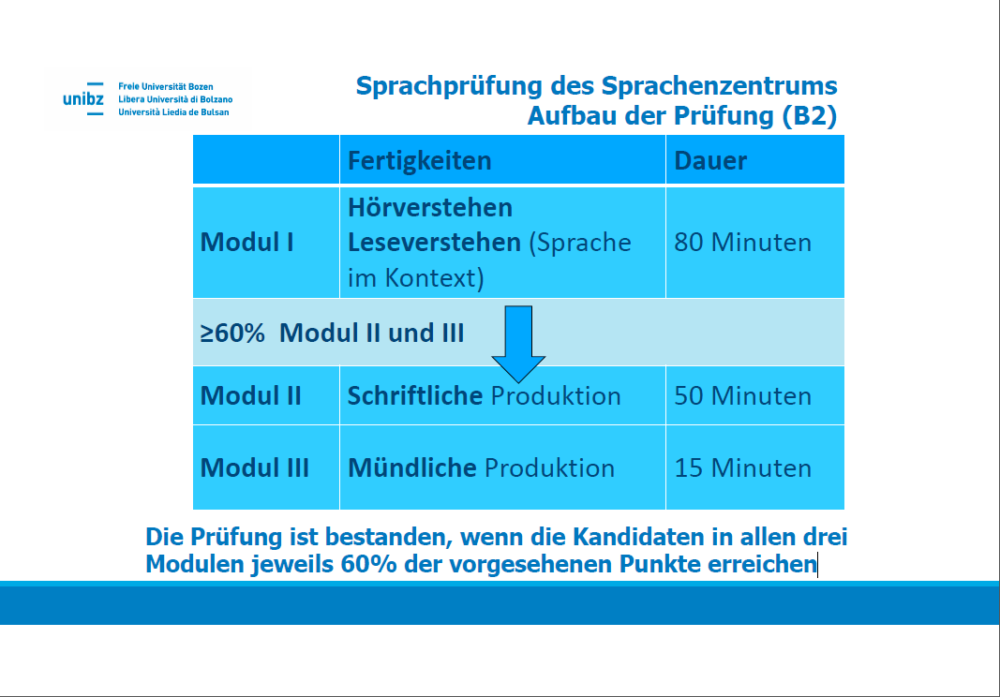 unibz Freie Universität Bozen
Libera Università di Bolzano
Università Liedia de Bulsan

Sprachprüfung des Sprachenzentrums
Aufbau der Prüfung (B2)

| | Fertigkeiten | Dauer |
|---|---|---|
| Modul I | Hörverstehen Leseverstehen (Sprache im Kontext) | 80 Minuten |
| ≥60% Modul II und III | | |
| Modul II | Schriftliche Produktion | 50 Minuten |
| Modul III | Mündliche Produktion | 15 Minuten |

Die Prüfung ist bestanden, wenn die Kandidaten in allen drei Modulen jeweils 60% der vorgesehenen Punkte erreichen